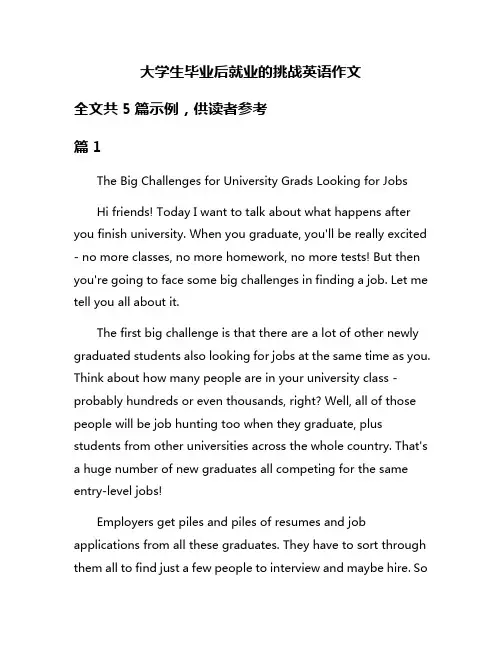 大学生毕业后就业的挑战英语作文

全文共 5 篇示例，供读者参考

篇 1

The Big Challenges for University Grads Looking for Jobs

Hi friends! Today I want to talk about what happens after you finish university. When you graduate, you'll be really excited - no more classes, no more homework, no more tests! But then you're going to face some big challenges in finding a job. Let me tell you all about it.

The first big challenge is that there are a lot of other newly graduated students also looking for jobs at the same time as you. Think about how many people are in your university class - probably hundreds or even thousands, right? Well, all of those people will be job hunting too when they graduate, plus students from other universities across the whole country. That's a huge number of new graduates all competing for the same entry-level jobs!

Employers get piles and piles of resumes and job applications from all these graduates. They have to sort through them all to find just a few people to interview and maybe hire. So